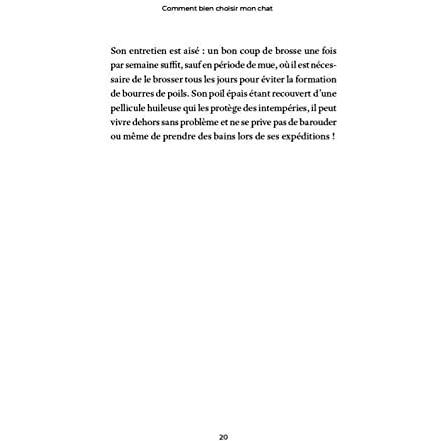 Comment bien choisir mon chat

Son entretien est aisé : un bon coup de brosse une fois par semaine suffit, sauf en période de mue, où il est nécessaire de le brosser tous les jours pour éviter la formation de bourres de poils. Son poil épais étant recouvert d'une pellicule huileuse qui les protège des intempéries, il peut vivre dehors sans problème et ne se prive pas de barouder ou même de prendre des bains lors de ses expéditions !

20